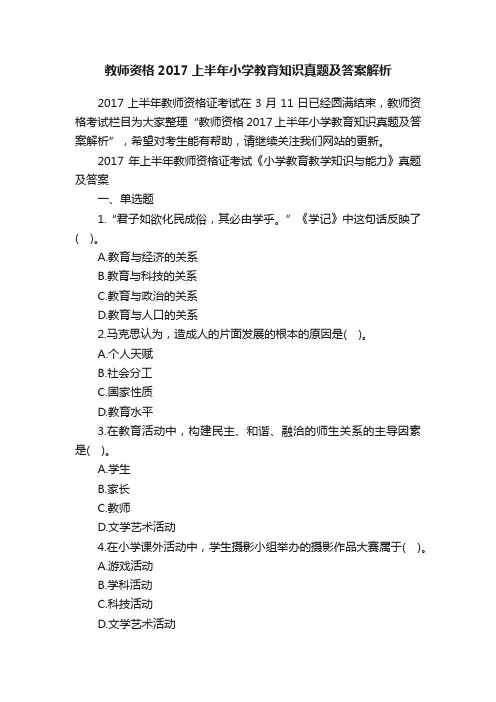 教师资格 2017 上半年小学教育知识真题及答案解析

2017 上半年教师资格证考试在 3 月 11 日已经圆满结束，教师资格考试栏目为大家整理“教师资格 2017 上半年小学教育知识真题及答案解析”，希望对考生能有帮助，请继续关注我们网站的更新。

2017 年上半年教师资格证考试《小学教育教学知识与能力》真题及答案

一、单选题

1.“君子如欲化民成俗，其必由学乎。”《学记》中这句话反映了(　)。

A.教育与经济的关系

B.教育与科技的关系

C.教育与政治的关系

D.教育与人口的关系

2.马克思认为，造成人的片面发展的根本的原因是(　)。

A.个人天赋

B.社会分工

C.国家性质

D.教育水平

3.在教育活动中，构建民主、和谐、融洽的师生关系的主导因素是(　)。

A.学生

B.家长

C.教师

D.文学艺术活动

4.在小学课外活动中，学生摄影小组举办的摄影作品大赛属于(　)。

A.游戏活动

B.学科活动

C.科技活动

D.文学艺术活动